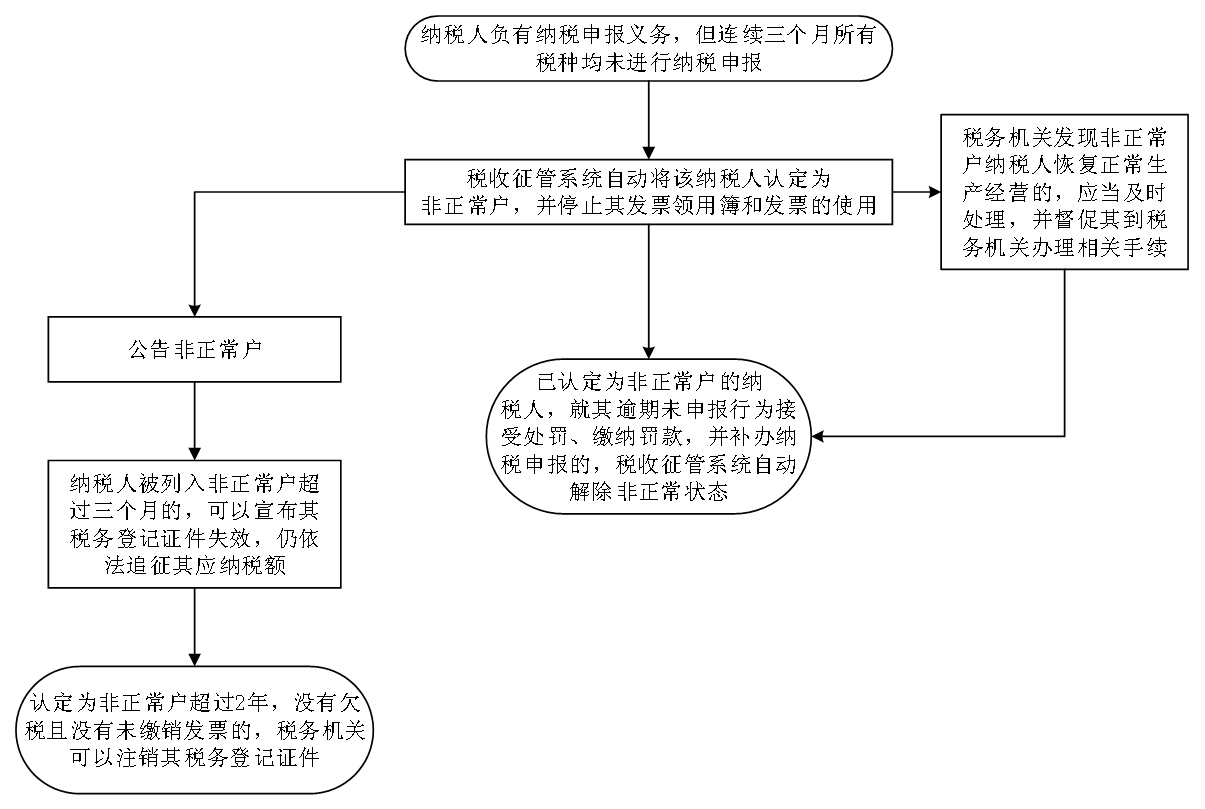 纳税人负有纳税申报义务，但连续三个月所有税种均未进行纳税申报

税收征管系统自动将该纳税人认定为非正常户，并停止其发票领用簿和发票的使用

税务机关发现非正常户纳税人恢复正常生产经营的，应当及时处理，并督促其到税务机关办理相关手续

公告非正常户

已认定为非正常户的纳税人，就其逾期未申报行为接受处罚、缴纳罚款，并补办纳税申报的，税收征管系统自动解除非正常状态

纳税人被列入非正常户超过三个月的，可以宣布其税务登记证件失效，仍依法追征其应纳税额

认定为非正常户超过2年，没有欠税且没有未缴销发票的，税务机关可以注销其税务登记证件